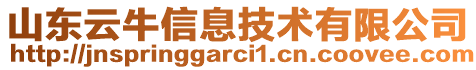 山东云牛信息技术有限公司
http://jnspringgarci1.cn.coovee.com